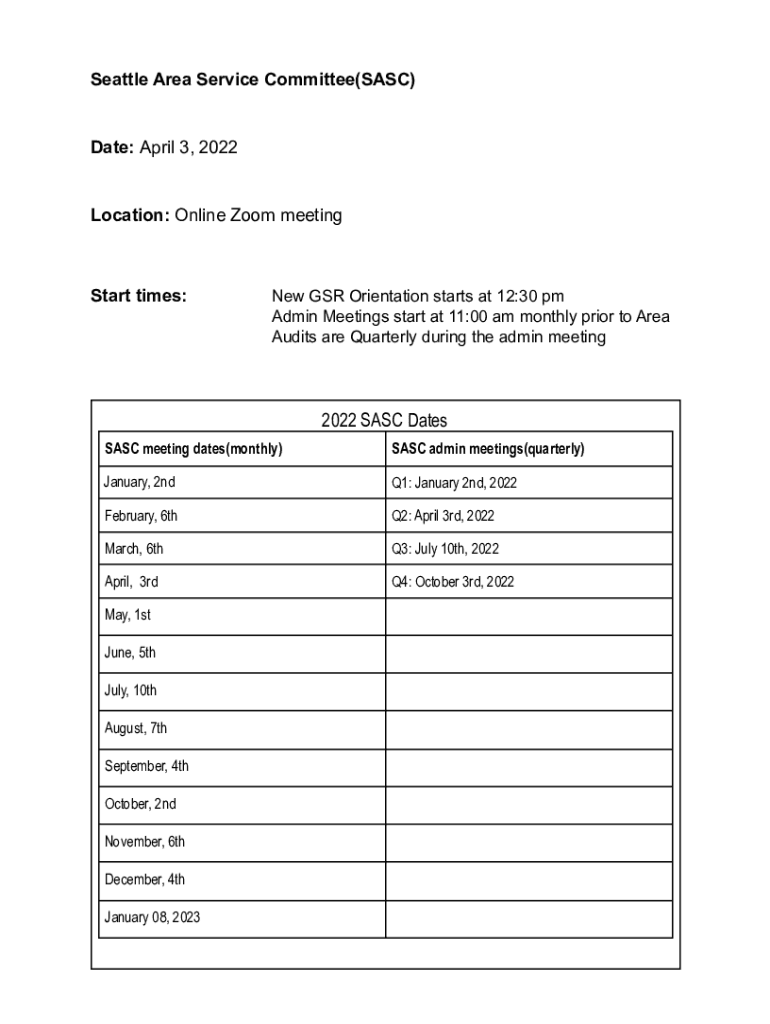 Seattle Area Service Committee(SASC)

Date: April 3, 2022

Location: Online Zoom meeting

Start times:

New GSR Orientation starts at 12:30 pm
Admin Meetings start at 11:00 am monthly prior to Area
Audits are Quarterly during the admin meeting

2022 SASC Dates

| SASC meeting dates(monthly) | SASC admin meetings(quarterly) |
|---|---|
| January, 2nd | Q1: January 2nd, 2022 |
| February, 6th | Q2: April 3rd, 2022 |
| March, 6th | Q3: July 10th, 2022 |
| April, 3rd | Q4: October 3rd, 2022 |
| May, 1st | |
| June, 5th | |
| July, 10th | |
| August, 7th | |
| September, 4th | |
| October, 2nd | |
| November, 6th | |
| December, 4th | |
| January 08, 2023 | |